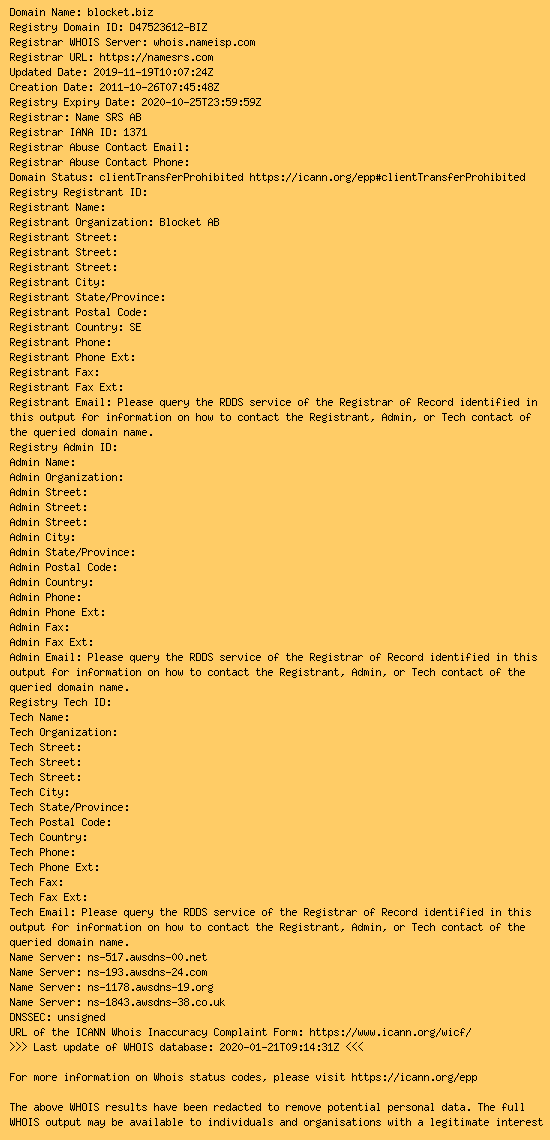 Domain Name: blocket.biz
Registry Domain ID: D47523612-BIZ
Registrar WHOIS Server: whois.nameisp.com
Registrar URL: https://namesrs.com
Updated Date: 2019-11-19T10:07:24Z
Creation Date: 2011-10-26T07:45:48Z
Registry Expiry Date: 2020-10-25T23:59:59Z
Registrar: Name SRS AB
Registrar IANA ID: 1371
Registrar Abuse Contact Email:
Registrar Abuse Contact Phone:
Domain Status: clientTransferProhibited https://icann.org/epp#clientTransferProhibited
Registry Registrant ID:
Registrant Name:
Registrant Organization: Blocket AB
Registrant Street:
Registrant Street:
Registrant Street:
Registrant City:
Registrant State/Province:
Registrant Postal Code:
Registrant Country: SE
Registrant Phone:
Registrant Phone Ext:
Registrant Fax:
Registrant Fax Ext:
Registrant Email: Please query the RDDS service of the Registrar of Record identified in this output for information on how to contact the Registrant, Admin, or Tech contact of the queried domain name.
Registry Admin ID:
Admin Name:
Admin Organization:
Admin Street:
Admin Street:
Admin Street:
Admin City:
Admin State/Province:
Admin Postal Code:
Admin Country:
Admin Phone:
Admin Phone Ext:
Admin Fax:
Admin Fax Ext:
Admin Email: Please query the RDDS service of the Registrar of Record identified in this output for information on how to contact the Registrant, Admin, or Tech contact of the queried domain name.
Registry Tech ID:
Tech Name:
Tech Organization:
Tech Street:
Tech Street:
Tech Street:
Tech City:
Tech State/Province:
Tech Postal Code:
Tech Country:
Tech Phone:
Tech Phone Ext:
Tech Fax:
Tech Fax Ext:
Tech Email: Please query the RDDS service of the Registrar of Record identified in this output for information on how to contact the Registrant, Admin, or Tech contact of the queried domain name.
Name Server: ns-517.awsdns-00.net
Name Server: ns-193.awsdns-24.com
Name Server: ns-1178.awsdns-19.org
Name Server: ns-1843.awsdns-38.co.uk
DNSSEC: unsigned
URL of the ICANN Whois Inaccuracy Complaint Form: https://www.icann.org/wicf/
>>> Last update of WHOIS database: 2020-01-21T09:14:31Z <<<

For more information on Whois status codes, please visit https://icann.org/epp

The above WHOIS results have been redacted to remove potential personal data. The full WHOIS output may be available to individuals and organisations with a legitimate interest